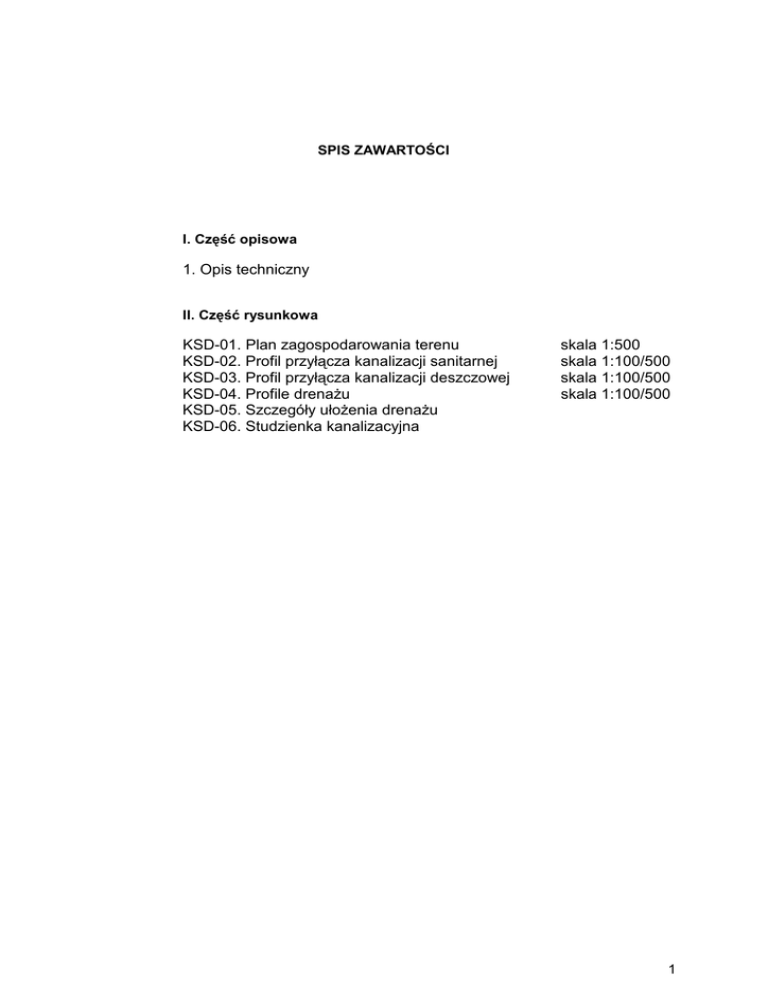 SPIS ZAWARTOŚCI

I. Część opisowa

1. Opis techniczny

II. Część rysunkowa

KSD-01. Plan zagospodarowania terenu skala 1:500
KSD-02. Profil przyłącza kanalizacji sanitarnej skala 1:100/500
KSD-03. Profil przyłącza kanalizacji deszczowej skala 1:100/500
KSD-04. Profile drenażu skala 1:100/500
KSD-05. Szczegóły ułożenia drenażu
KSD-06. Studzienka kanalizacyjna

1